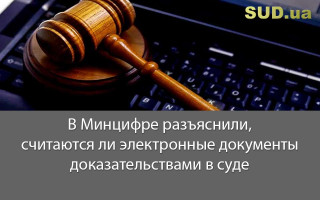 SUD.ua

В Минцифре разъяснили, считаются ли электронные документы доказательствами в суде